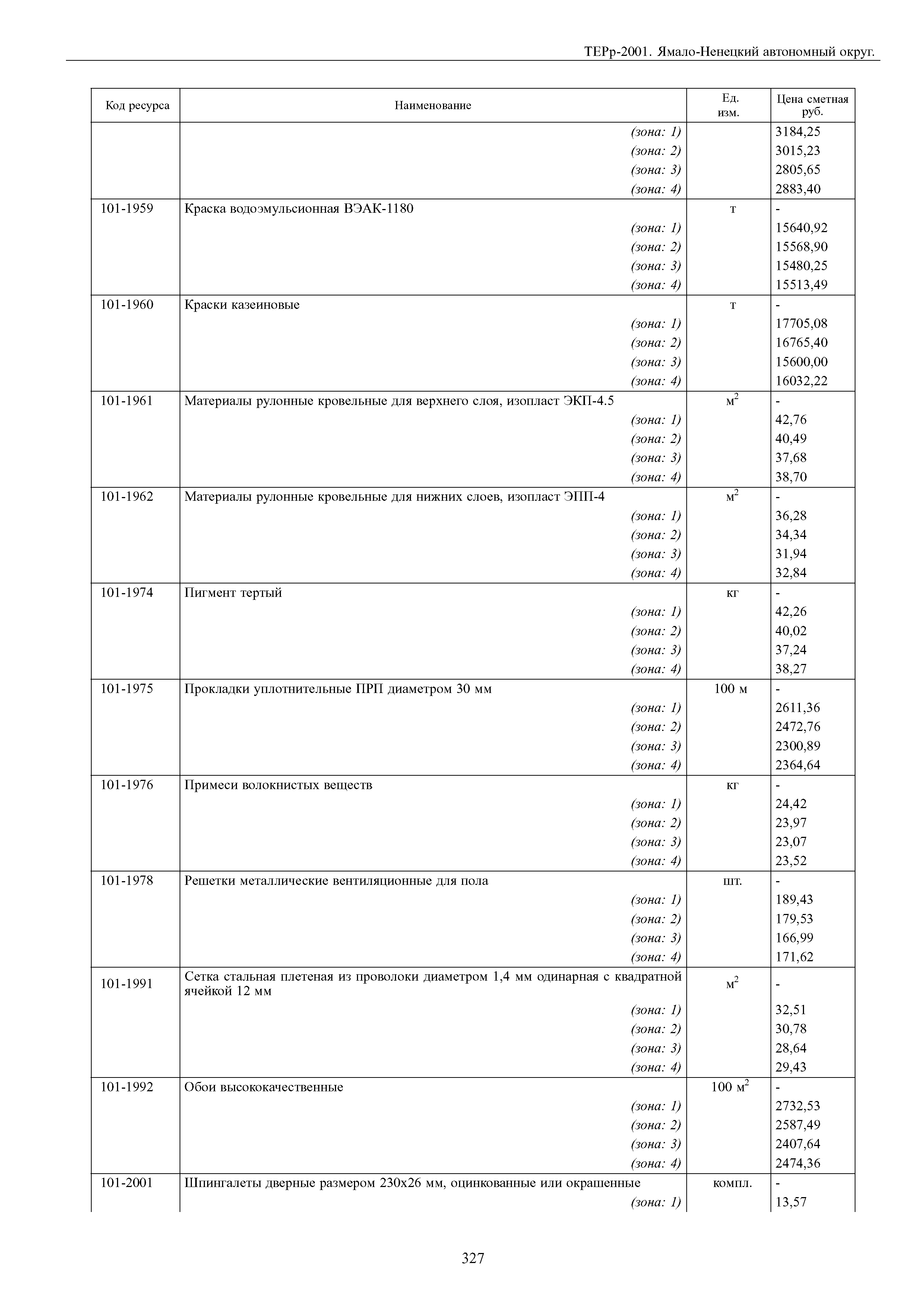 ТЕРр-2001. Ямало-Ненецкий автономный округ.

| Код ресурса | Наименование | Ед. изм. | Цена сметная руб. |
|---|---|---|---|
| | (зона: 1) | | 3184,25 |
| | (зона: 2) | | 3015,23 |
| | (зона: 3) | | 2805,65 |
| | (зона: 4) | | 2883,40 |
| 101-1959 | Краска водоэмульсионная ВЭАК-1180 | т | - |
| | (зона: 1) | | 15640,92 |
| | (зона: 2) | | 15568,90 |
| | (зона: 3) | | 15480,25 |
| | (зона: 4) | | 15513,49 |
| 101-1960 | Краски казеиновые | т | - |
| | (зона: 1) | | 17705,08 |
| | (зона: 2) | | 16765,40 |
| | (зона: 3) | | 15600,00 |
| | (зона: 4) | | 16032,22 |
| 101-1961 | Материалы рулонные кровельные для верхнего слоя, изопласт ЭКП-4.5 | $м^2$ | - |
| | (зона: 1) | | 42,76 |
| | (зона: 2) | | 40,49 |
| | (зона: 3) | | 37,68 |
| | (зона: 4) | | 38,70 |
| 101-1962 | Материалы рулонные кровельные для нижних слоев, изопласт ЭПП-4 | $м^2$ | - |
| | (зона: 1) | | 36,28 |
| | (зона: 2) | | 34,34 |
| | (зона: 3) | | 31,94 |
| | (зона: 4) | | 32,84 |
| 101-1974 | Пигмент тертый | кг | - |
| | (зона: 1) | | 42,26 |
| | (зона: 2) | | 40,02 |
| | (зона: 3) | | 37,24 |
| | (зона: 4) | | 38,27 |
| 101-1975 | Прокладки уплотнительные ПРП диаметром 30 мм | 100 м | - |
| | (зона: 1) | | 2611,36 |
| | (зона: 2) | | 2472,76 |
| | (зона: 3) | | 2300,89 |
| | (зона: 4) | | 2364,64 |
| 101-1976 | Примеси волокнистых веществ | кг | - |
| | (зона: 1) | | 24,42 |
| | (зона: 2) | | 23,97 |
| | (зона: 3) | | 23,07 |
| | (зона: 4) | | 23,52 |
| 101-1978 | Решетки металлические вентиляционные для пола | шт. | - |
| | (зона: 1) | | 189,43 |
| | (зона: 2) | | 179,53 |
| | (зона: 3) | | 166,99 |
| | (зона: 4) | | 171,62 |
| 101-1991 | Сетка стальная плетеная из проволоки диаметром 1,4 мм одинарная с квадратной ячейкой 12 мм | $м^2$ | - |
| | (зона: 1) | | 32,51 |
| | (зона: 2) | | 30,78 |
| | (зона: 3) | | 28,64 |
| | (зона: 4) | | 29,43 |
| 101-1992 | Обои высококачественные | 100 $м^2$ | - |
| | (зона: 1) | | 2732,53 |
| | (зона: 2) | | 2587,49 |
| | (зона: 3) | | 2407,64 |
| | (зона: 4) | | 2474,36 |
| 101-2001 | Шпингалеты дверные размером 230х26 мм, оцинкованные или окрашенные | компл. | - |
| | (зона: 1) | | 13,57 |

327